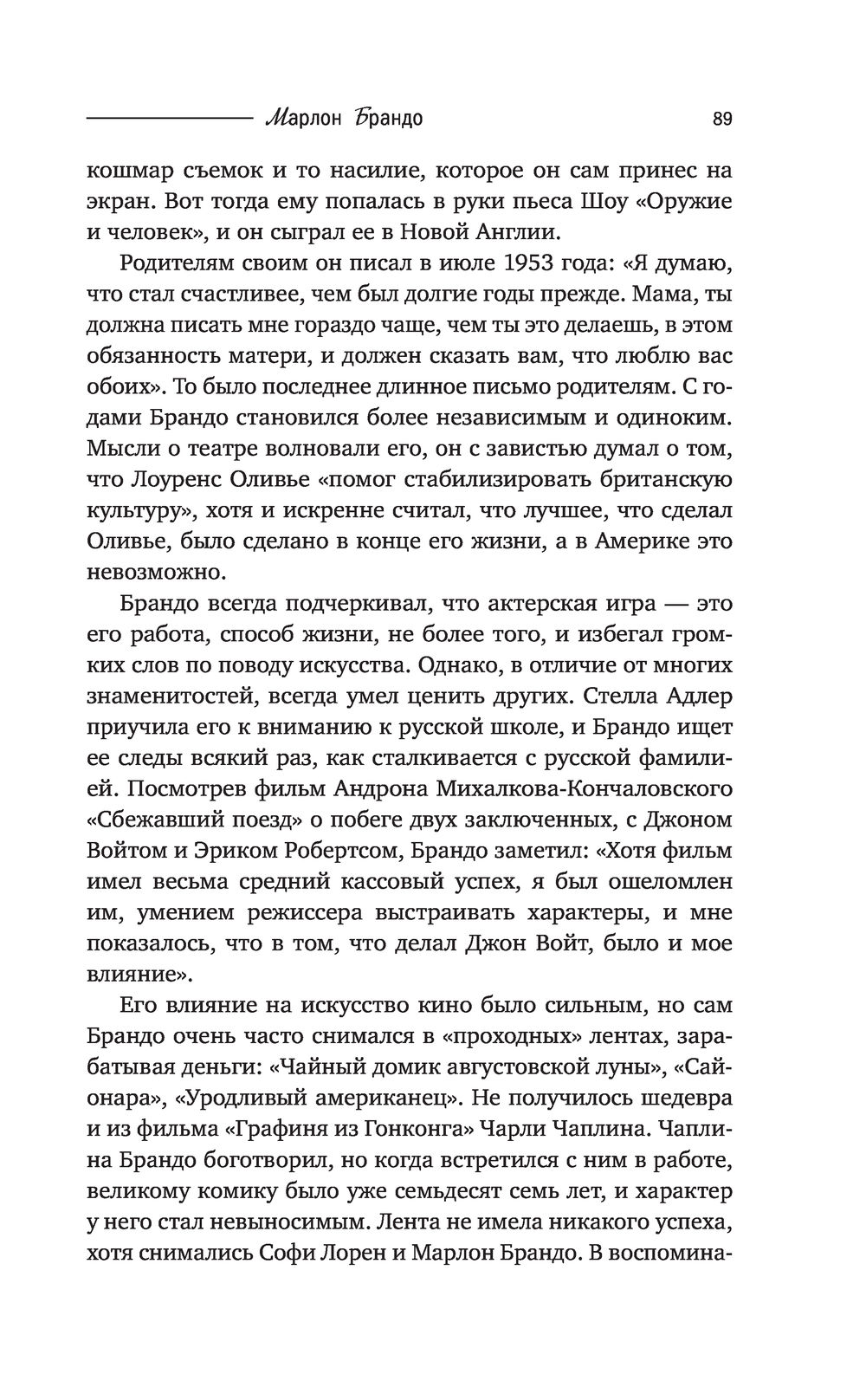 Марлон Брандо 89

кошмар съемок и то насилие, которое он сам принес на экран. Вот тогда ему попалась в руки пьеса Шоу «Оружие и человек», и он сыграл ее в Новой Англии.

Родителям своим он писал в июле 1953 года: «Я думаю, что стал счастливее, чем был долгие годы прежде. Мама, ты должна писать мне гораздо чаще, чем ты это делаешь, в этом обязанность матери, и должен сказать вам, что люблю вас обоих». То было последнее длинное письмо родителям. С годами Брандо становился более независимым и одиноким. Мысли о театре волновали его, он с завистью думал о том, что Лоуренс Оливье «помог стабилизировать британскую культуру», хотя и искренне считал, что лучшее, что сделал Оливье, было сделано в конце его жизни, а в Америке это невозможно.

Брандо всегда подчеркивал, что актерская игра — это его работа, способ жизни, не более того, и избегал громких слов по поводу искусства. Однако, в отличие от многих знаменитостей, всегда умел ценить других. Стелла Адлер приучила его к вниманию к русской школе, и Брандо ищет ее следы всякий раз, как сталкивается с русской фамилией. Посмотрев фильм Андрона Михалкова-Кончаловского «Сбежавший поезд» о побеге двух заключенных, с Джоном Войтом и Эриком Робертсом, Брандо заметил: «Хотя фильм имел весьма средний кассовый успех, я был ошеломлен им, умением режиссера выстраивать характеры, и мне показалось, что в том, что делал Джон Войт, было и мое влияние».

Его влияние на искусство кино было сильным, но сам Брандо очень часто снимался в «проходных» лентах, зарабатывая деньги: «Чайный домик августовской луны», «Сайонара», «Уродливый американец». Не получилось шедевра и из фильма «Графиня из Гонконга» Чарли Чаплина. Чаплина Брандо боготворил, но когда встретился с ним в работе, великому комику было уже семьдесят семь лет, и характер у него стал невыносимым. Лента не имела никакого успеха, хотя снимались Софи Лорен и Марлон Брандо. В воспомина-